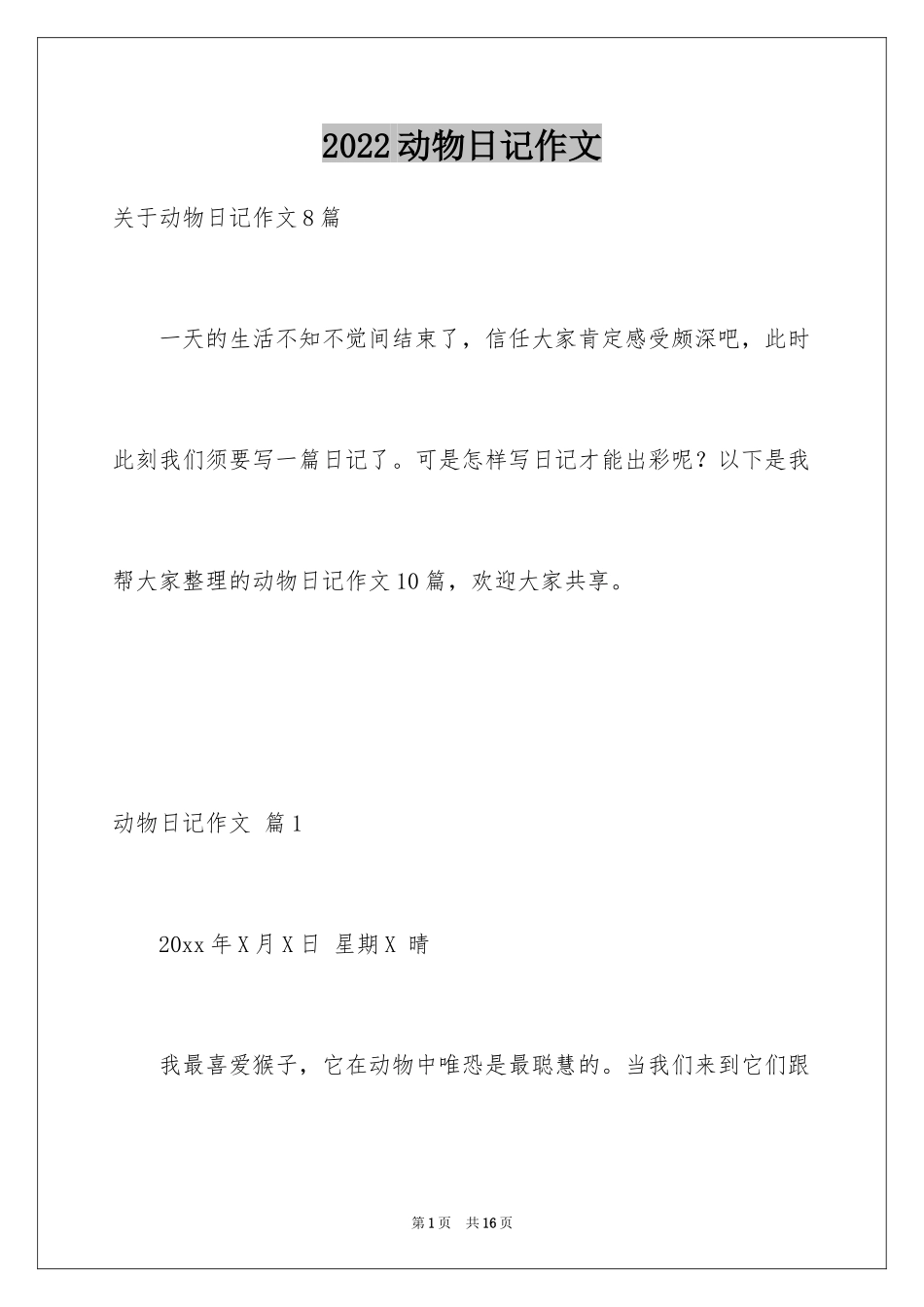 2022动物日记作文

关于动物日记作文8篇

一天的生活不知不觉间结束了，信任大家肯定感受颇深吧，此时此刻我们须要写一篇日记了。可是怎样写日记才能出彩呢？以下是我帮大家整理的动物日记作文10篇，欢迎大家共享。

动物日记作文 篇1

20xx年X月X日 星期X 晴

我最喜爱猴子，它在动物中唯恐是最聪慧的。当我们来到它们跟

第1页 共16页